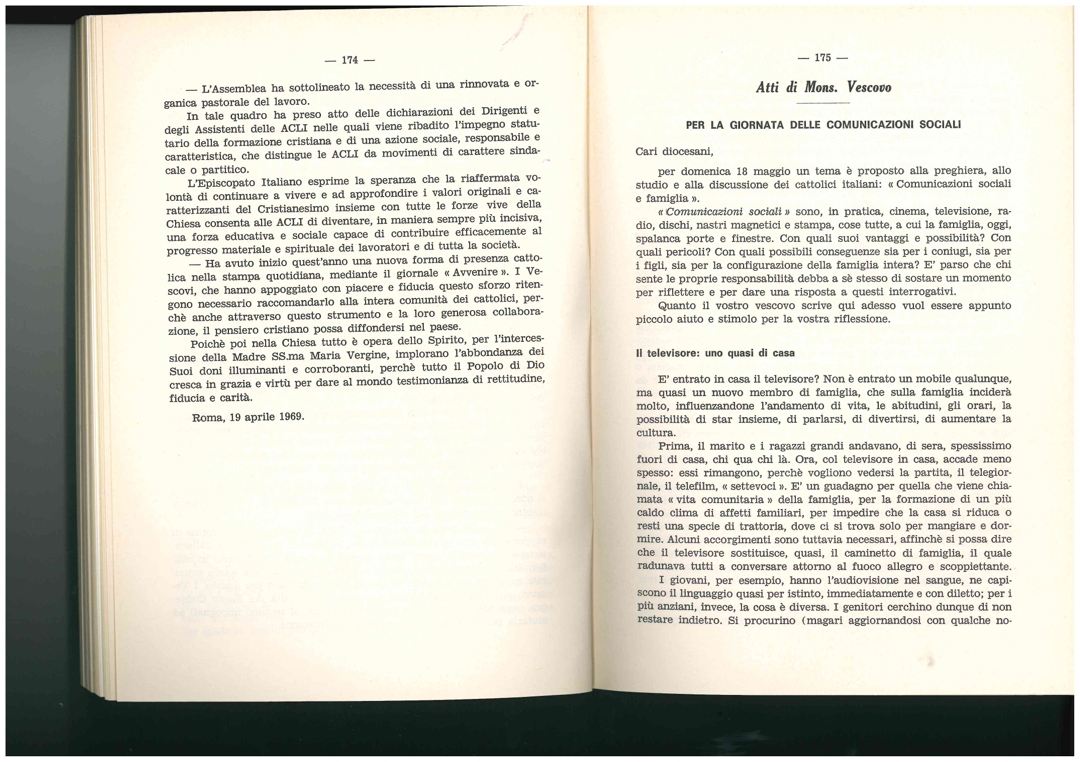 — 174 —

— L'Assemblea ha sottolineato la necessità di una rinnovata e organica pastorale del lavoro.

In tale quadro ha preso atto delle dichiarazioni dei Dirigenti e degli Assistenti delle ACLI nelle quali viene ribadito l'impegno statutario della formazione cristiana e di una azione sociale, responsabile e caratteristica, che distingue le ACLI da movimenti di carattere sindacale o partitico.

L'Episcopato Italiano esprime la speranza che la riaffermata volontà di continuare a vivere e ad approfondire i valori originali e caratterizzanti del Cristianesimo insieme con tutte le forze vive della Chiesa consenta alle ACLI di diventare, in maniera sempre più incisiva, una forza educativa e sociale capace di contribuire efficacemente al progresso materiale e spirituale dei lavoratori e di tutta la società.

— Ha avuto inizio quest'anno una nuova forma di presenza cattolica nella stampa quotidiana, mediante il giornale « Avvenire ». I Vescovi, che hanno appoggiato con piacere e fiducia questo sforzo ritengono necessario raccomandarlo alla intera comunità dei cattolici, perchè anche attraverso questo strumento e la loro generosa collaborazione, il pensiero cristiano possa diffondersi nel paese.

Poichè poi nella Chiesa tutto è opera dello Spirito, per l'intercessione della Madre SS.ma Maria Vergine, implorano l'abbondanza dei Suoi doni illuminanti e corroboranti, perchè tutto il Popolo di Dio cresca in grazia e virtù per dare al mondo testimonianza di rettitudine, fiducia e carità.

Roma, 19 aprile 1969.

— 175 —

Atti di Mons. Vescovo

PER LA GIORNATA DELLE COMUNICAZIONI SOCIALI

Cari diocesani,

per domenica 18 maggio un tema è proposto alla preghiera, allo studio e alla discussione dei cattolici italiani: « Comunicazioni sociali e famiglia ».

« Comunicazioni sociali » sono, in pratica, cinema, televisione, radio, dischi, nastri magnetici e stampa, cose tutte, a cui la famiglia, oggi, spalanca porte e finestre. Con quali suoi vantaggi e possibilità? Con quali pericoli? Con quali possibili conseguenze sia per i coniugi, sia per i figli, sia per la configurazione della famiglia intera? E' parso che chi sente le proprie responsabilità debba a sè stesso di sostare un momento per riflettere e per dare una risposta a questi interrogativi.

Quanto il vostro vescovo scrive qui adesso vuol essere appunto piccolo aiuto e stimolo per la vostra riflessione.

Il televisore: uno quasi di casa

E' entrato in casa il televisore? Non è entrato un mobile qualunque, ma quasi un nuovo membro di famiglia, che sulla famiglia inciderà molto, influenzandone l'andamento di vita, le abitudini, gli orari, la possibilità di star insieme, di parlarsi, di divertirsi, di aumentare la cultura.

Prima, il marito e i ragazzi grandi andavano, di sera, spessissimo fuori di casa, chi qua chi là. Ora, col televisore in casa, accade meno spesso: essi rimangono, perchè vogliono vedersi la partita, il telegiornale, il telefilm, « settevoci ». E' un guadagno per quella che viene chiamata « vita comunitaria » della famiglia, per la formazione di un più caldo clima di affetti familiari, per impedire che la casa si riduca o resti una specie di trattoria, dove ci si trova solo per mangiare e dormire. Alcuni accorgimenti sono tuttavia necessari, affinchè si possa dire che il televisore sostituisce, quasi, il caminetto di famiglia, il quale radunava tutti a conversare attorno al fuoco allegro e scoppiettante.

I giovani, per esempio, hanno l'audiovisione nel sangue, ne capiscono il linguaggio quasi per istinto, immediatamente e con diletto; per i più anziani, invece, la cosa è diversa. I genitori cerchino dunque di non restare indietro. Si procurino (magari aggiornandosi con qualche no-